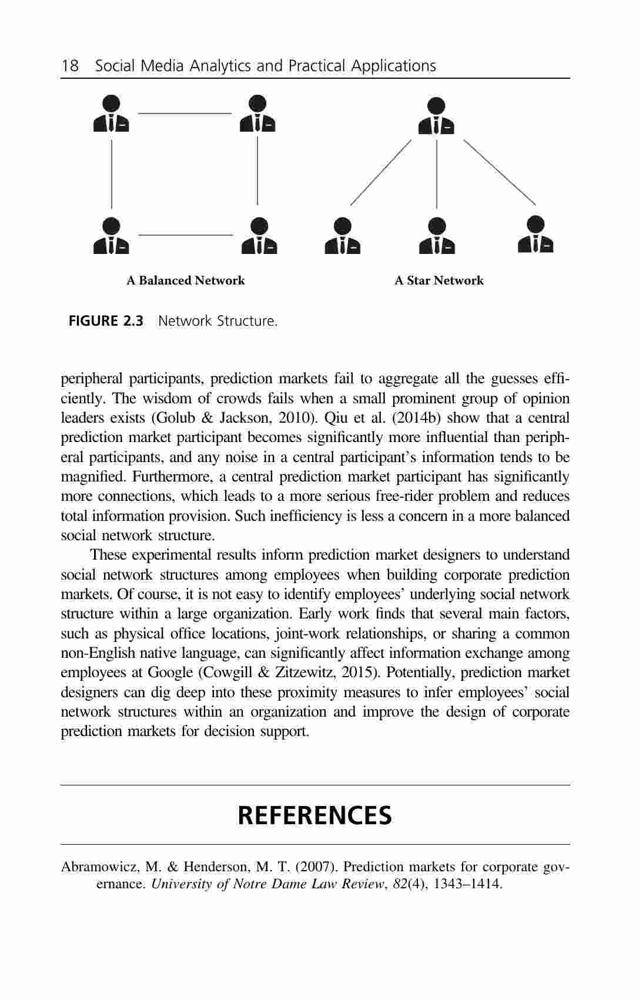 18 Social Media Analytics and Practical Applications

A Balanced Network

A Star Network

FIGURE 2.3 Network Structure.

peripheral participants, prediction markets fail to aggregate all the guesses efficiently. The wisdom of crowds fails when a small prominent group of opinion leaders exists (Golub & Jackson, 2010). Qiu et al. (2014b) show that a central prediction market participant becomes significantly more influential than peripheral participants, and any noise in a central participant's information tends to be magnified. Furthermore, a central prediction market participant has significantly more connections, which leads to a more serious free-rider problem and reduces total information provision. Such inefficiency is less a concern in a more balanced social network structure.

These experimental results inform prediction market designers to understand social network structures among employees when building corporate prediction markets. Of course, it is not easy to identify employees' underlying social network structure within a large organization. Early work finds that several main factors, such as physical office locations, joint-work relationships, or sharing a common non-English native language, can significantly affect information exchange among employees at Google (Cowgill & Zitzewitz, 2015). Potentially, prediction market designers can dig deep into these proximity measures to infer employees' social network structures within an organization and improve the design of corporate prediction markets for decision support.

REFERENCES

Abramowicz, M. & Henderson, M. T. (2007). Prediction markets for corporate governance. University of Notre Dame Law Review, 82(4), 1343–1414.